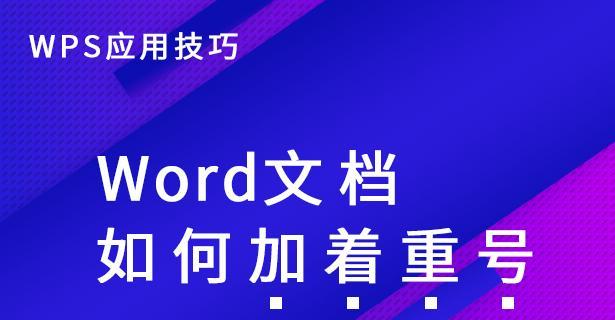 WPS应用技巧

Word文档
如何加着重号